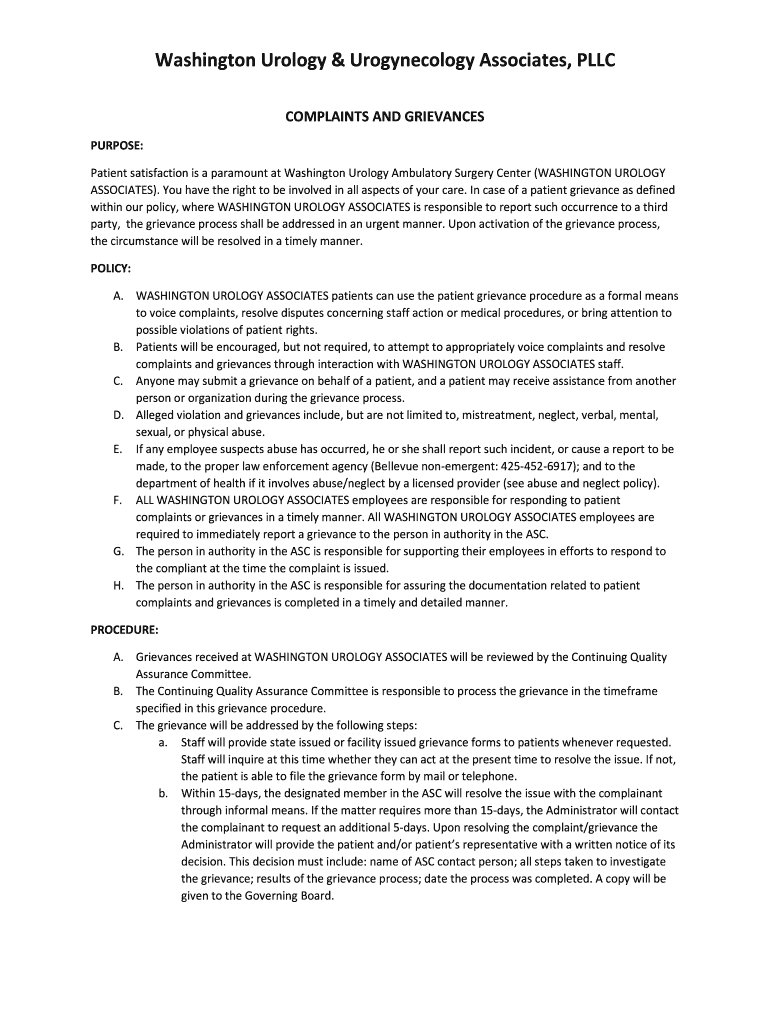 Washington Urology & Urogynecology Associates, PLLC

COMPLAINTS AND GRIEVANCES

PURPOSE:

Patient satisfaction is a paramount at Washington Urology Ambulatory Surgery Center (WASHINGTON UROLOGY ASSOCIATES). You have the right to be involved in all aspects of your care. In case of a patient grievance as defined within our policy, where WASHINGTON UROLOGY ASSOCIATES is responsible to report such occurrence to a third party, the grievance process shall be addressed in an urgent manner. Upon activation of the grievance process, the circumstance will be resolved in a timely manner.

POLICY:

A. WASHINGTON UROLOGY ASSOCIATES patients can use the patient grievance procedure as a formal means to voice complaints, resolve disputes concerning staff action or medical procedures, or bring attention to possible violations of patient rights.
B. Patients will be encouraged, but not required, to attempt to appropriately voice complaints and resolve complaints and grievances through interaction with WASHINGTON UROLOGY ASSOCIATES staff.
C. Anyone may submit a grievance on behalf of a patient, and a patient may receive assistance from another person or organization during the grievance process.
D. Alleged violation and grievances include, but are not limited to, mistreatment, neglect, verbal, mental, sexual, or physical abuse.
E. If any employee suspects abuse has occurred, he or she shall report such incident, or cause a report to be made, to the proper law enforcement agency (Bellevue non-emergent: 425-452-6917); and to the department of health if it involves abuse/neglect by a licensed provider (see abuse and neglect policy).
F. ALL WASHINGTON UROLOGY ASSOCIATES employees are responsible for responding to patient complaints or grievances in a timely manner. All WASHINGTON UROLOGY ASSOCIATES employees are required to immediately report a grievance to the person in authority in the ASC.
G. The person in authority in the ASC is responsible for supporting their employees in efforts to respond to the compliant at the time the complaint is issued.
H. The person in authority in the ASC is responsible for assuring the documentation related to patient complaints and grievances is completed in a timely and detailed manner.

PROCEDURE:

A. Grievances received at WASHINGTON UROLOGY ASSOCIATES will be reviewed by the Continuing Quality Assurance Committee.
B. The Continuing Quality Assurance Committee is responsible to process the grievance in the timeframe specified in this grievance procedure.
C. The grievance will be addressed by the following steps:
a. Staff will provide state issued or facility issued grievance forms to patients whenever requested. Staff will inquire at this time whether they can act at the present time to resolve the issue. If not, the patient is able to file the grievance form by mail or telephone.
b. Within 15-days, the designated member in the ASC will resolve the issue with the complainant through informal means. If the matter requires more than 15-days, the Administrator will contact the complainant to request an additional 5-days. Upon resolving the complaint/grievance the Administrator will provide the patient and/or patient's representative with a written notice of its decision. This decision must include: name of ASC contact person; all steps taken to investigate the grievance; results of the grievance process; date the process was completed. A copy will be given to the Governing Board.